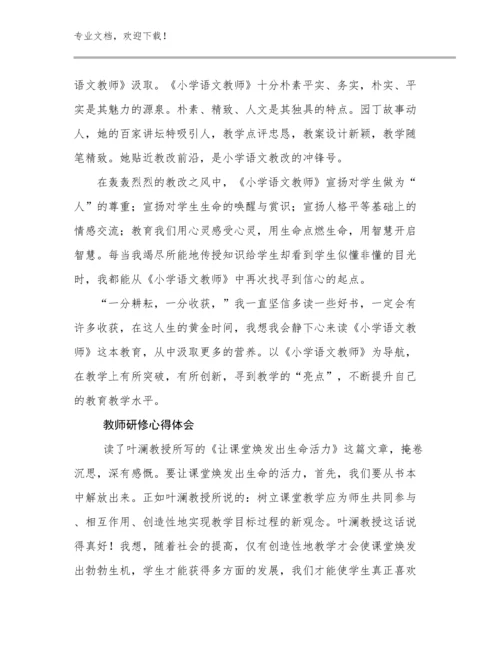 专业文档，欢迎下载！

语文教师》汲取。《小学语文教师》十分朴素平实、务实，朴实、平实是其魅力的源泉。朴素、精致、人文是其独具的特点。园丁故事动人，她的百家讲坛特吸引人，教学点评忠恳，教案设计新颖，教学随笔精致。她贴近教改前沿，是小学语文教改的冲锋号。

在轰轰烈烈的教改之风中，《小学语文教师》宣扬对学生做为“人”的尊重；宣扬对学生生命的唤醒与赏识；宣扬人格平等基础上的情感交流；教育我们用心灵感受心灵，用生命点燃生命，用智慧开启智慧。每当我竭尽所能地传授知识给学生却看到学生似懂非懂的目光时，我都能从《小学语文教师》中再次找寻到信心的起点。

“一分耕耘，一分收获，”我一直坚信多读一些好书，一定会有许多收获，在这人生的黄金时间，我想我会静下心来读《小学语文教师》这本教育，从中汲取更多的营养。以《小学语文教师》为导航，在教学上有所突破，有所创新，寻到教学的“亮点”，不断提升自己的教育教学水平。

教师研修心得体会

读了叶澜教授所写的《让课堂焕发出生命活力》这篇文章，掩卷沉思，深有感慨。要让课堂焕发出生命的活力，首先，我们要从书本中解放出来。正如叶澜教授所说的：树立课堂教学应为师生共同参与、相互作用、创造性地实现教学目标过程的新观念。叶澜教授这话说得真好！我想，随着社会的提高，仅有创造性地教学才会使课堂焕发出勃勃生机，学生才能获得多方面的发展，我们才能使学生真正喜欢